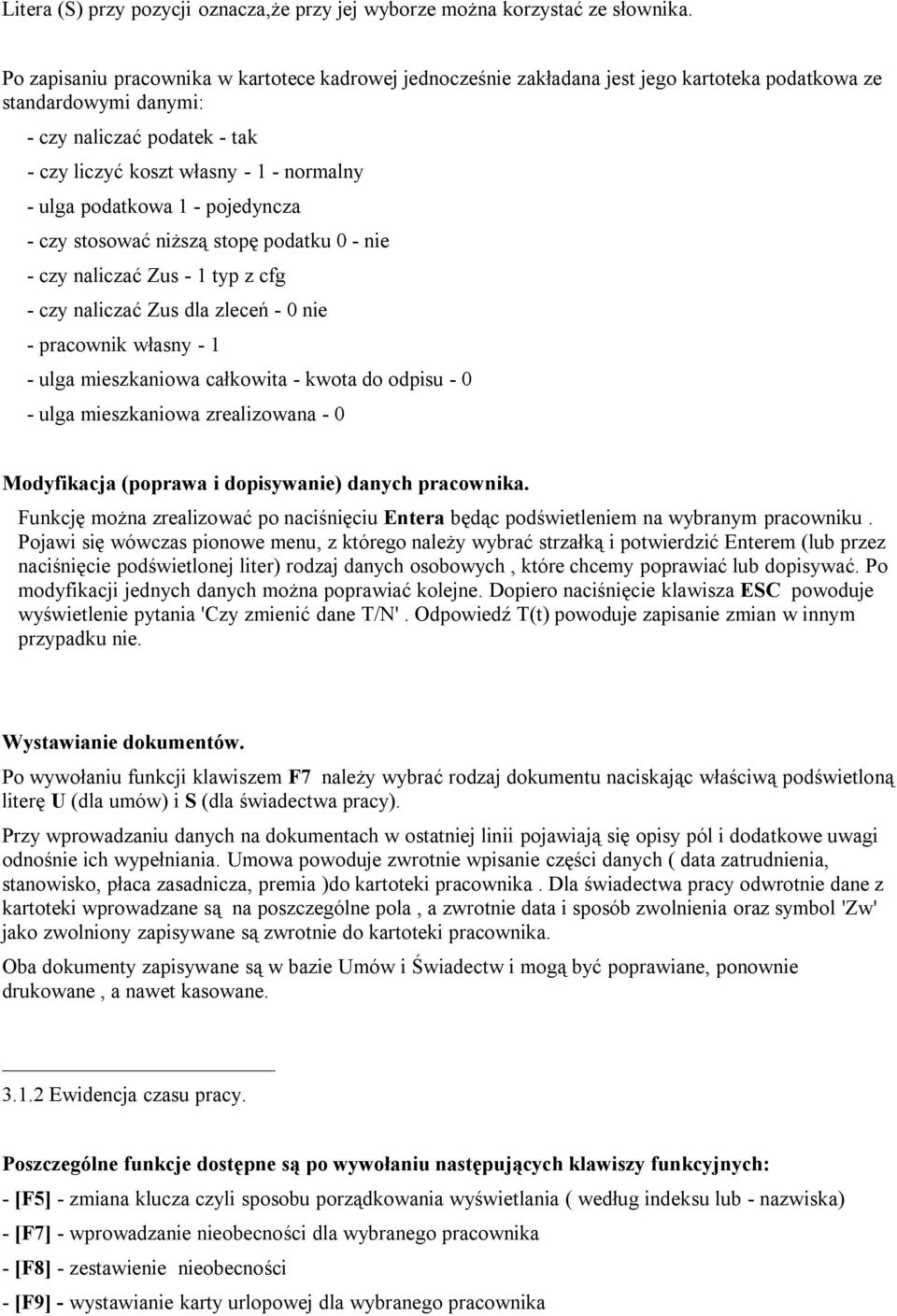 Litera (S) przy pozycji oznacza,że przy jej wyborze można korzystać ze słownika.

Po zapisaniu pracownika w kartotece kadrowej jednocześnie zakładana jest jego kartoteka podatkowa ze standardowymi danymi:

- czy naliczać podatek - tak

- czy liczyć koszt własny - 1 - normalny

- ulga podatkowa 1 - pojedyncza

- czy stosować niższą stopę podatku 0 - nie

- czy naliczać Zus - 1 typ z cfg

- czy naliczać Zus dla zleceń - 0 nie

- pracownik własny - 1

- ulga mieszkaniowa całkowita - kwota do odpisu - 0

- ulga mieszkaniowa zrealizowana - 0

Modyfikacja (poprawa i dopisywanie) danych pracownika.

Funkcję można zrealizować po naciśnięciu Entera będąc podświetleniem na wybranym pracowniku . Pojawi się wówczas pionowe menu, z którego należy wybrać strzałką i potwierdzić Enterem (lub przez naciśnięcie podświetlonej liter) rodzaj danych osobowych , które chcemy poprawiać lub dopisywać. Po modyfikacji jednych danych można poprawiać kolejne. Dopiero naciśnięcie klawisza ESC powoduje wyświetlenie pytania 'Czy zmienić dane T/N'. Odpowiedź T(t) powoduje zapisanie zmian w innym przypadku nie.

Wystawianie dokumentów.

Po wywołaniu funkcji klawiszem F7 należy wybrać rodzaj dokumentu naciskając właściwą podświetloną literę U (dla umów) i S (dla świadectwa pracy).

Przy wprowadzaniu danych na dokumentach w ostatniej linii pojawiają się opisy pól i dodatkowe uwagi odnośnie ich wypełniania. Umowa powoduje zwrotnie wpisanie części danych ( data zatrudnienia, stanowisko, płaca zasadnicza, premia )do kartoteki pracownika . Dla świadectwa pracy odwrotnie dane z kartoteki wprowadzane są na poszczególne pola , a zwrotnie data i sposób zwolnienia oraz symbol 'Zw' jako zwolniony zapisywane są zwrotnie do kartoteki pracownika.

Oba dokumenty zapisywane są w bazie Umów i Świadectw i mogą być poprawiane, ponownie drukowane , a nawet kasowane.

3.1.2 Ewidencja czasu pracy.

Poszczególne funkcje dostępne są po wywołaniu następujących klawiszy funkcyjnych:

- [F5] - zmiana klucza czyli sposobu porządkowania wyświetlania ( według indeksu lub - nazwiska)

- [F7] - wprowadzanie nieobecności dla wybranego pracownika

- [F8] - zestawienie nieobecności

- [F9] - wystawianie karty urlopowej dla wybranego pracownika